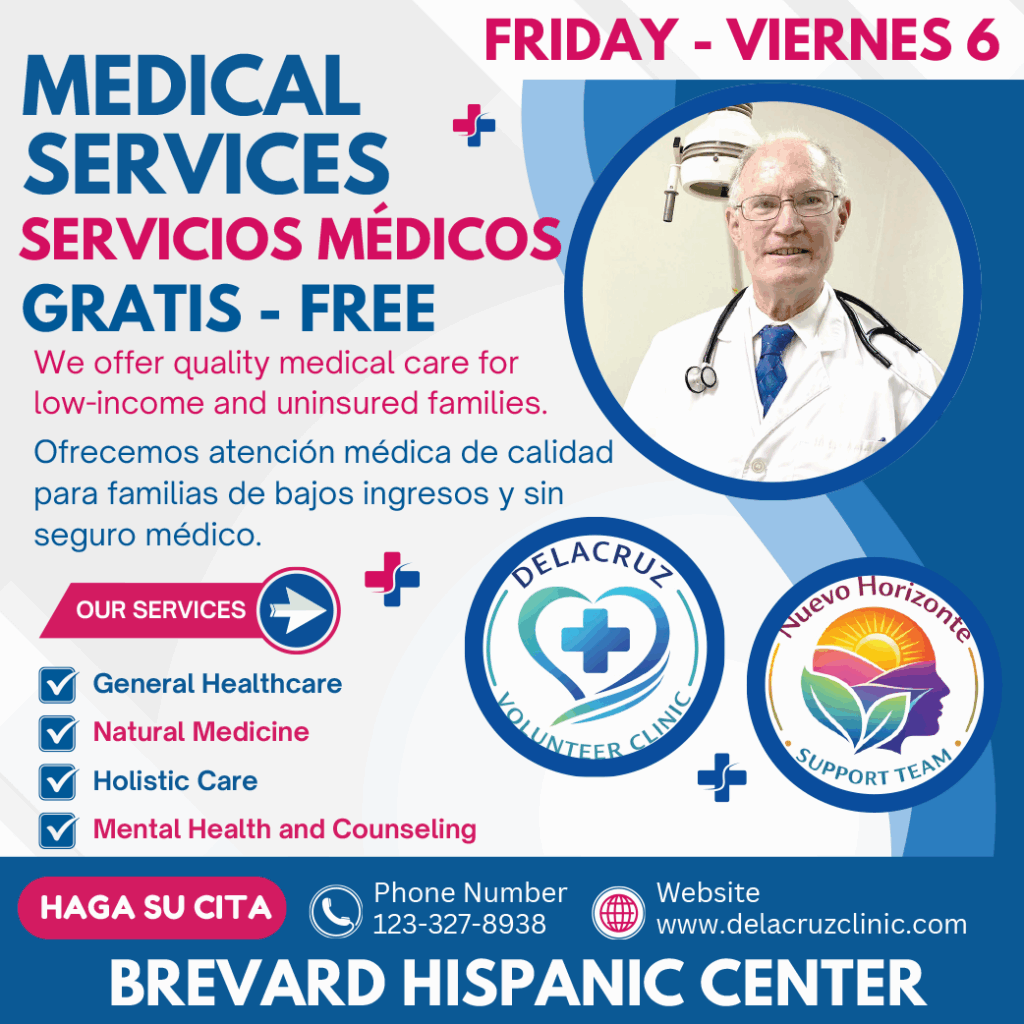 FRIDAY - VIERNES 6

MEDICAL SERVICES

SERVICIOS MÉDICOS

GRATIS - FREE

We offer quality medical care for low-income and uninsured families.

Ofrecemos atención médica de calidad para familias de bajos ingresos y sin seguro médico.

OUR SERVICES

☑ General Healthcare
☑ Natural Medicine
☑ Holistic Care
☑ Mental Health and Counseling

DELACRUZ
VOLUNTEER CLINIC

Nuevo Horizonte
SUPPORT TEAM

HAGA SU CITA

Phone Number
123-327-8938

Website
www.delacruzclinic.com

BREVARD HISPANIC CENTER